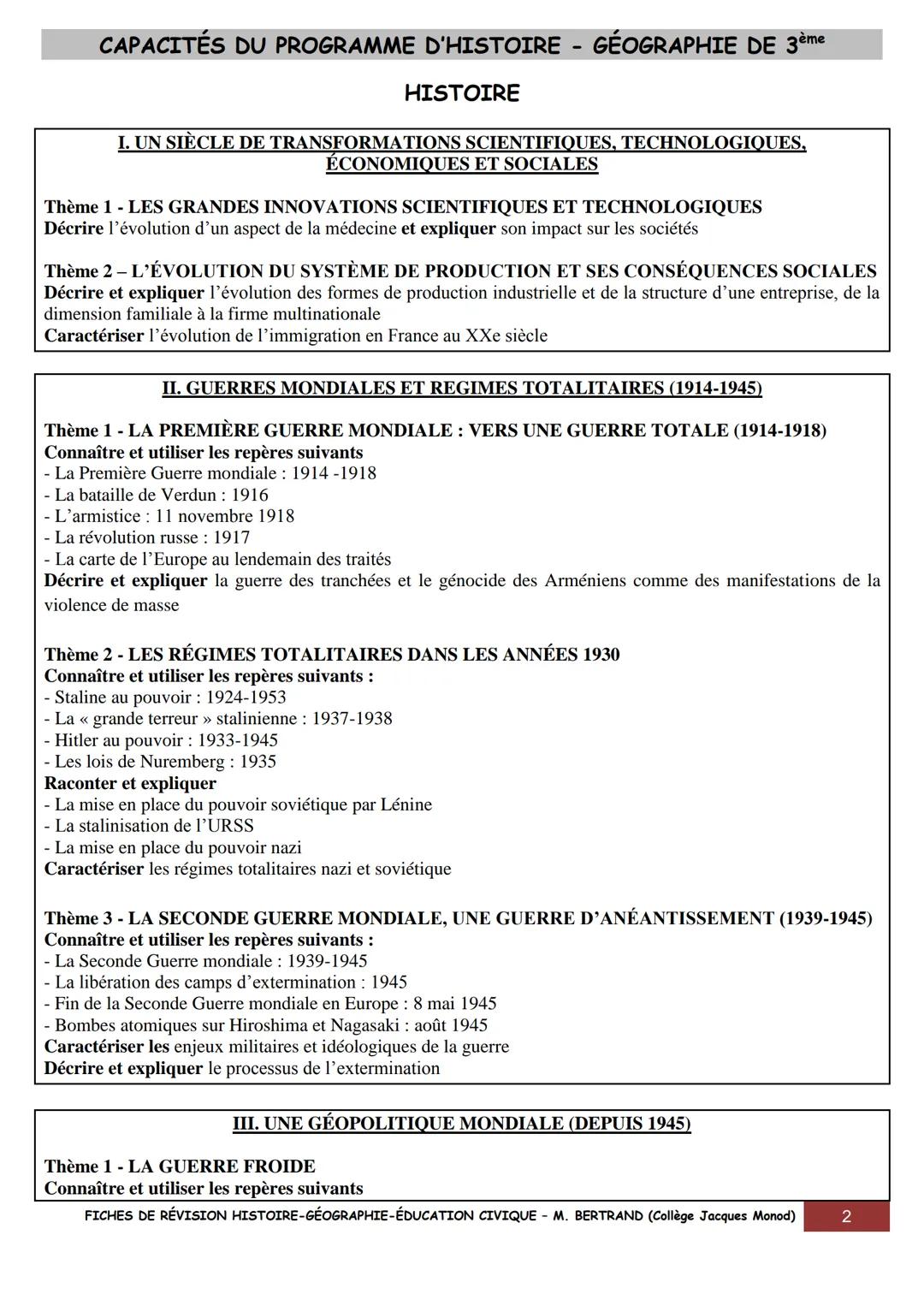 CAPACITÉS DU PROGRAMME D'HISTOIRE - GÉOGRAPHIE DE 3ème

HISTOIRE

I. UN SIÈCLE DE TRANSFORMATIONS SCIENTIFIQUES, TECHNOLOGIQUES, ÉCONOMIQUES ET SOCIALES

Thème 1 - LES GRANDES INNOVATIONS SCIENTIFIQUES ET TECHNOLOGIQUES
Décrire l'évolution d'un aspect de la médecine et expliquer son impact sur les sociétés

Thème 2 – L'ÉVOLUTION DU SYSTÈME DE PRODUCTION ET SES CONSÉQUENCES SOCIALES
Décrire et expliquer l'évolution des formes de production industrielle et de la structure d'une entreprise, de la dimension familiale à la firme multinationale
Caractériser l'évolution de l'immigration en France au XXe siècle

II. GUERRES MONDIALES ET REGIMES TOTALITAIRES (1914-1945)

Thème 1 - LA PREMIÈRE GUERRE MONDIALE : VERS UNE GUERRE TOTALE (1914-1918)
Connaître et utiliser les repères suivants
- La Première Guerre mondiale : 1914 -1918
- La bataille de Verdun : 1916
- L'armistice : 11 novembre 1918
- La révolution russe : 1917
- La carte de l'Europe au lendemain des traités
Décrire et expliquer la guerre des tranchées et le génocide des Arméniens comme des manifestations de la violence de masse

Thème 2 - LES RÉGIMES TOTALITAIRES DANS LES ANNÉES 1930
Connaître et utiliser les repères suivants :
- Staline au pouvoir : 1924-1953
- La « grande terreur » stalinienne : 1937-1938
- Hitler au pouvoir : 1933-1945
- Les lois de Nuremberg : 1935
Raconter et expliquer
- La mise en place du pouvoir soviétique par Lénine
- La stalinisation de l'URSS
- La mise en place du pouvoir nazi
Caractériser les régimes totalitaires nazi et soviétique

Thème 3 - LA SECONDE GUERRE MONDIALE, UNE GUERRE D'ANÉANTISSEMENT (1939-1945)
Connaître et utiliser les repères suivants :
- La Seconde Guerre mondiale : 1939-1945
- La libération des camps d'extermination : 1945
- Fin de la Seconde Guerre mondiale en Europe : 8 mai 1945
- Bombes atomiques sur Hiroshima et Nagasaki : août 1945
Caractériser les enjeux militaires et idéologiques de la guerre
Décrire et expliquer le processus de l'extermination

III. UNE GÉOPOLITIQUE MONDIALE (DEPUIS 1945)

Thème 1 - LA GUERRE FROIDE
Connaître et utiliser les repères suivants

FICHES DE RÉVISION HISTOIRE-GÉOGRAPHIE-ÉDUCATION CIVIQUE – M. BERTRAND (Collège Jacques Monod) 2